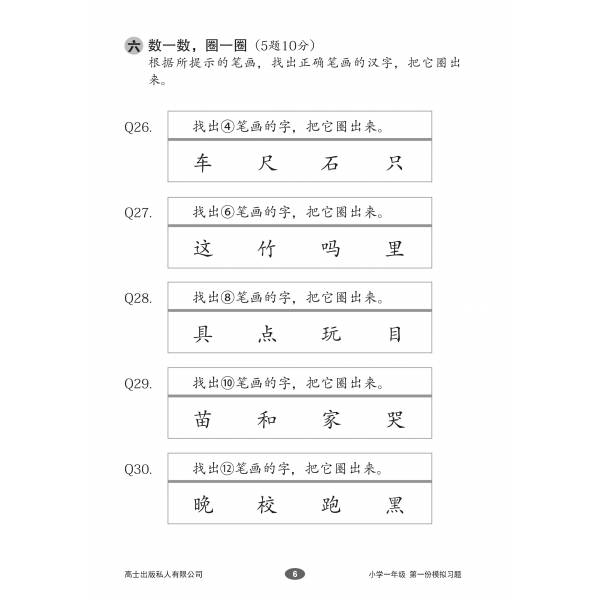 六 数一数，圈一圈（5题10分）
根据所提示的笔画，找出正确笔画的汉字，把它圈出来。

Q26. 找出④笔画的字，把它圈出来。
车 尺 石 只

Q27. 找出⑥笔画的字，把它圈出来。
这 竹 吗 里

Q28. 找出⑧笔画的字，把它圈出来。
具 点 玩 目

Q29. 找出⑩笔画的字，把它圈出来。
苗 和 家 哭

Q30. 找出⑫笔画的字，把它圈出来。
晚 校 跑 黑

高士出版私人有限公司 6 小学一年级 第一份模拟习题